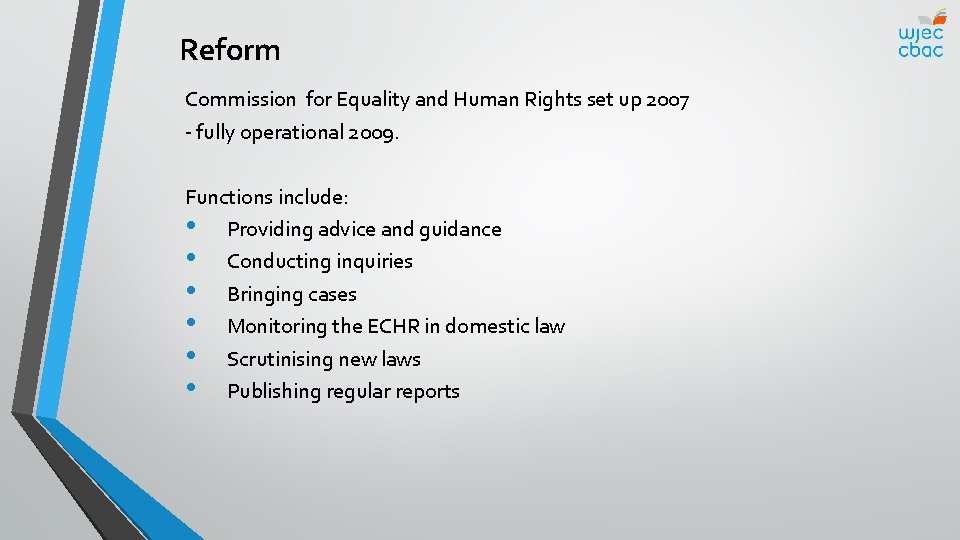 Reform

wjec
cbac

Commission for Equality and Human Rights set up 2007
- fully operational 2009.

Functions include:
• Providing advice and guidance
• Conducting inquiries
• Bringing cases
• Monitoring the ECHR in domestic law
• Scrutinising new laws
• Publishing regular reports